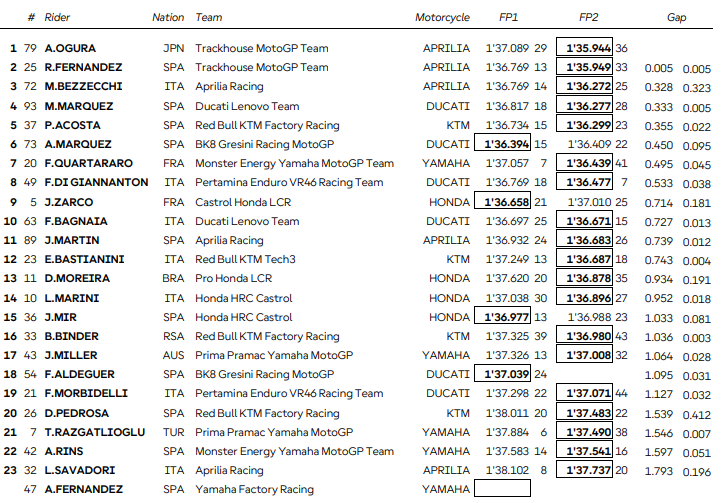 | | # | Rider | Nation | Team | Motorcycle | FP1 | | FP2 | | Gap | |
|---|---|---|---|---|---|---|---|---|---|---|---|
| 1 | 79 | A.OGURA | JPN | Trackhouse MotoGP Team | APRILIA | 1'37.089 | 29 | 1'35.944 | 36 | | |
| 2 | 25 | R.FERNANDEZ | SPA | Trackhouse MotoGP Team | APRILIA | 1'36.769 | 13 | 1'35.949 | 33 | 0.005 | 0.005 |
| 3 | 72 | M.BEZZECCHI | ITA | Aprilia Racing | APRILIA | 1'36.769 | 14 | 1'36.272 | 25 | 0.328 | 0.323 |
| 4 | 93 | M.MARQUEZ | SPA | Ducati Lenovo Team | DUCATI | 1'36.817 | 18 | 1'36.277 | 28 | 0.333 | 0.005 |
| 5 | 37 | P.ACOSTA | SPA | Red Bull KTM Factory Racing | KTM | 1'36.734 | 15 | 1'36.299 | 23 | 0.355 | 0.022 |
| 6 | 73 | A.MARQUEZ | SPA | BK8 Gresini Racing MotoGP | DUCATI | 1'36.394 | 15 | 1'36.409 | 22 | 0.450 | 0.095 |
| 7 | 20 | F.QUARTARARO | FRA | Monster Energy Yamaha MotoGP Team | YAMAHA | 1'37.057 | 7 | 1'36.439 | 41 | 0.495 | 0.045 |
| 8 | 49 | F.DI GIANNANTON | ITA | Pertamina Enduro VR46 Racing Team | DUCATI | 1'36.769 | 18 | 1'36.477 | 7 | 0.533 | 0.038 |
| 9 | 5 | J.ZARCO | FRA | Castrol Honda LCR | HONDA | 1'36.658 | 21 | 1'37.010 | 25 | 0.714 | 0.181 |
| 10 | 63 | F.BAGNAIA | ITA | Ducati Lenovo Team | DUCATI | 1'36.697 | 25 | 1'36.671 | 15 | 0.727 | 0.013 |
| 11 | 89 | J.MARTIN | SPA | Aprilia Racing | APRILIA | 1'36.932 | 24 | 1'36.683 | 26 | 0.739 | 0.012 |
| 12 | 23 | E.BASTIANINI | ITA | Red Bull KTM Tech3 | KTM | 1'37.249 | 13 | 1'36.687 | 18 | 0.743 | 0.004 |
| 13 | 11 | D.MOREIRA | BRA | Pro Honda LCR | HONDA | 1'37.620 | 20 | 1'36.878 | 35 | 0.934 | 0.191 |
| 14 | 10 | L.MARINI | ITA | Honda HRC Castrol | HONDA | 1'37.038 | 30 | 1'36.896 | 27 | 0.952 | 0.018 |
| 15 | 36 | J.MIR | SPA | Honda HRC Castrol | HONDA | 1'36.977 | 13 | 1'36.988 | 23 | 1.033 | 0.081 |
| 16 | 33 | B.BINDER | RSA | Red Bull KTM Factory Racing | KTM | 1'37.325 | 39 | 1'36.980 | 43 | 1.036 | 0.003 |
| 17 | 43 | J.MILLER | AUS | Prima Pramac Yamaha MotoGP | YAMAHA | 1'37.326 | 13 | 1'37.008 | 32 | 1.064 | 0.028 |
| 18 | 54 | F.ALDEGUER | SPA | BK8 Gresini Racing MotoGP | DUCATI | 1'37.039 | 24 | | | 1.095 | 0.031 |
| 19 | 21 | F.MORBIDELLI | ITA | Pertamina Enduro VR46 Racing Team | DUCATI | 1'37.298 | 22 | 1'37.071 | 44 | 1.127 | 0.032 |
| 20 | 26 | D.PEDROSA | SPA | Red Bull KTM Factory Racing | KTM | 1'38.011 | 20 | 1'37.483 | 22 | 1.539 | 0.412 |
| 21 | 7 | T.RAZGATLIOGLU | TUR | Prima Pramac Yamaha MotoGP | YAMAHA | 1'37.884 | 6 | 1'37.490 | 38 | 1.546 | 0.007 |
| 22 | 42 | A.RINS | SPA | Monster Energy Yamaha MotoGP Team | YAMAHA | 1'37.583 | 14 | 1'37.541 | 16 | 1.597 | 0.051 |
| 23 | 32 | L.SAVADORI | ITA | Aprilia Racing | APRILIA | 1'38.102 | 8 | 1'37.737 | 20 | 1.793 | 0.196 |
| | 47 | A.FERNANDEZ | SPA | Yamaha Factory Racing | YAMAHA | | | | | | |